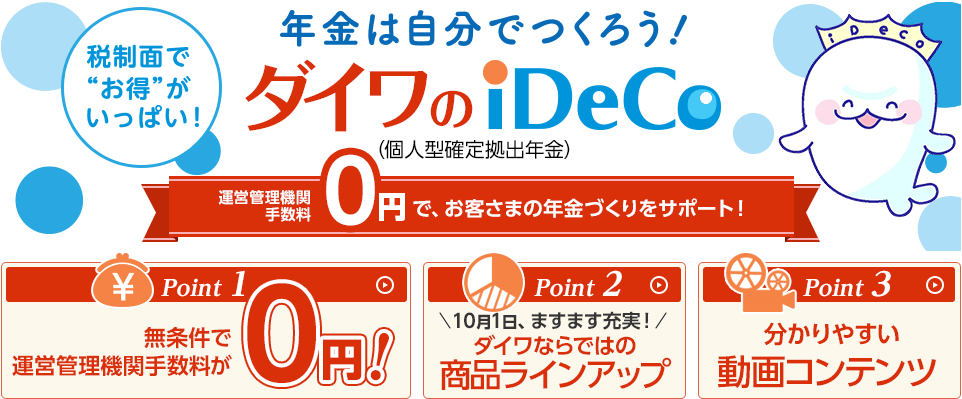 税制面で“お得”がいっぱい!

年金は自分でつくろう!

ダイワの iDeCo

(個人型確定拠出年金)

iDeCo

運営管理機関手数料 0円 で、お客さまの年金づくりをサポート!

¥ Point 1

無条件で運営管理機関手数料が 0円!

Point 2

\10月1日、ますます充実!/

ダイワならではの商品ラインアップ

Point 3

分かりやすい動画コンテンツ